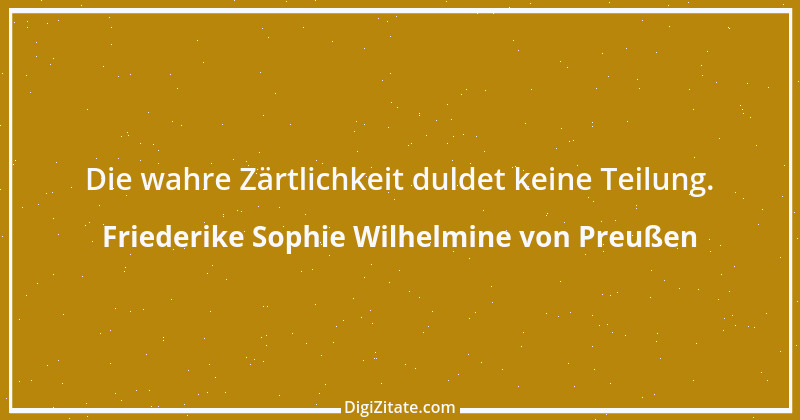 Die wahre Zärtlichkeit duldet keine Teilung.

Friederike Sophie Wilhelmine von Preußen

DigiZitate.com